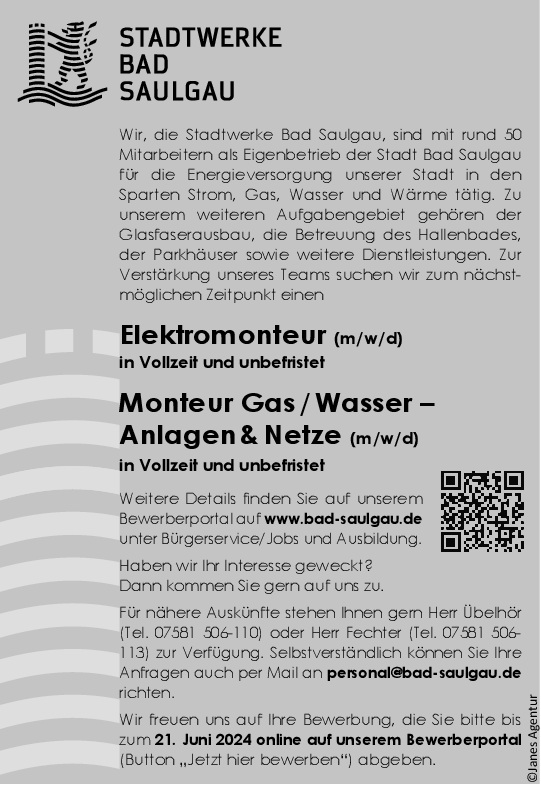 STADTWERKE
BAD
SAULGAU

Wir, die Stadtwerke Bad Saulgau, sind mit rund 50 Mitarbeitern als Eigenbetrieb der Stadt Bad Saulgau für die Energieversorgung unserer Stadt in den Sparten Strom, Gas, Wasser und Wärme tätig. Zu unserem weiteren Aufgabengebiet gehören der Glasfaserausbau, die Betreuung des Hallenbades, der Parkhäuser sowie weitere Dienstleistungen. Zur Verstärkung unseres Teams suchen wir zum nächstmöglichen Zeitpunkt einen

Elektromonteur (m/w/d)
in Vollzeit und unbefristet

Monteur Gas / Wasser – Anlagen & Netze (m/w/d)
in Vollzeit und unbefristet

Weitere Details finden Sie auf unserem Bewerberportal auf www.bad-saulgau.de unter Bürgerservice/Jobs und Ausbildung.

Haben wir Ihr Interesse geweckt?
Dann kommen Sie gern auf uns zu.

Für nähere Auskünfte stehen Ihnen gern Herr Übelhör (Tel. 07581 506-110) oder Herr Fechter (Tel. 07581 506-113) zur Verfügung. Selbstverständlich können Sie Ihre Anfragen auch per Mail an personal@bad-saulgau.de richten.

Wir freuen uns auf Ihre Bewerbung, die Sie bitte bis zum 21. Juni 2024 online auf unserem Bewerberportal (Button „Jetzt hier bewerben“) abgeben.

©Janes Agentur